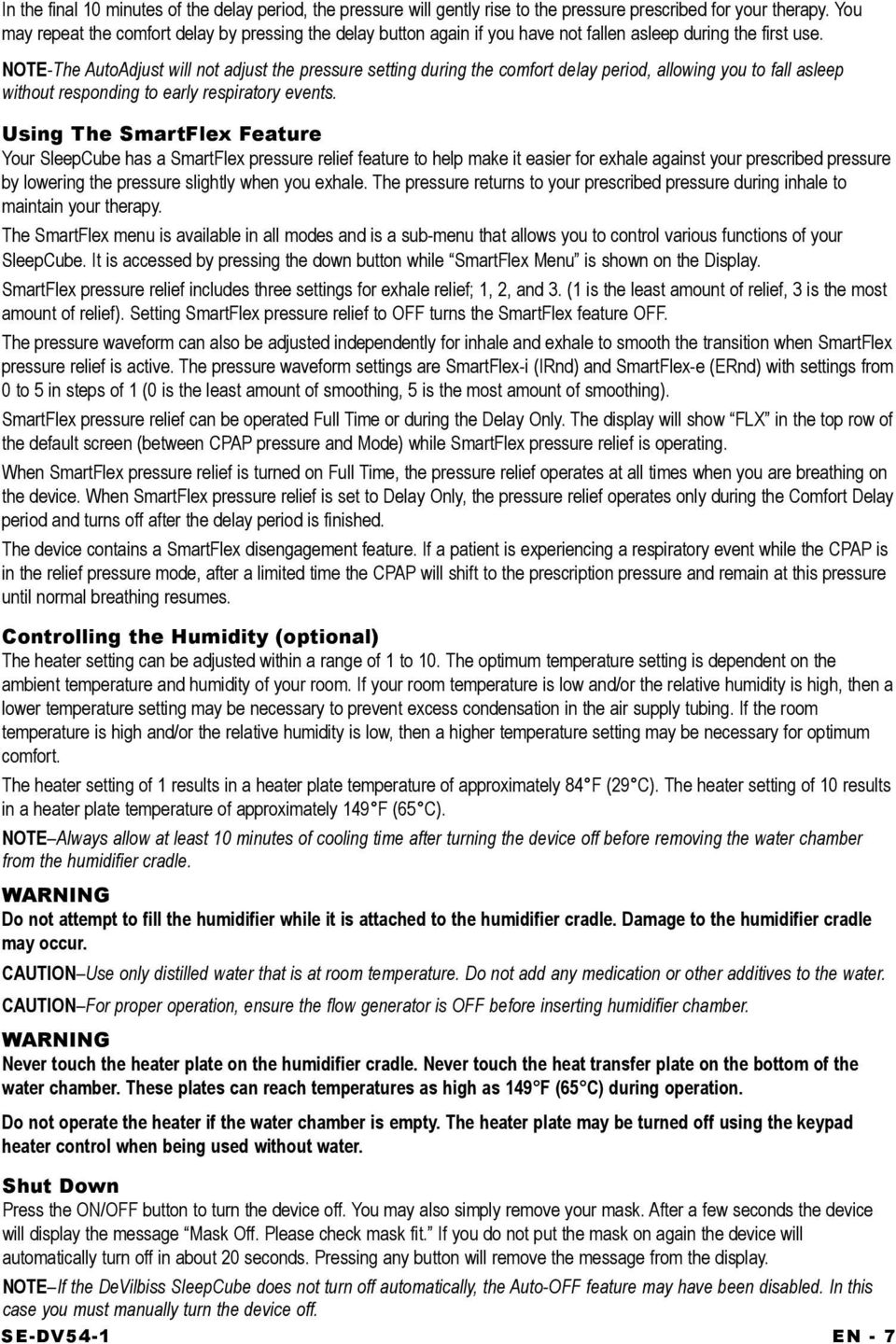 In the final 10 minutes of the delay period, the pressure will gently rise to the pressure prescribed for your therapy. You may repeat the comfort delay by pressing the delay button again if you have not fallen asleep during the first use.

NOTE-The AutoAdjust will not adjust the pressure setting during the comfort delay period, allowing you to fall asleep without responding to early respiratory events.

Using The SmartFlex Feature

Your SleepCube has a SmartFlex pressure relief feature to help make it easier for exhale against your prescribed pressure by lowering the pressure slightly when you exhale. The pressure returns to your prescribed pressure during inhale to maintain your therapy.

The SmartFlex menu is available in all modes and is a sub-menu that allows you to control various functions of your SleepCube. It is accessed by pressing the down button while “SmartFlex Menu” is shown on the Display.

SmartFlex pressure relief includes three settings for exhale relief; 1, 2, and 3. (1 is the least amount of relief, 3 is the most amount of relief). Setting SmartFlex pressure relief to OFF turns the SmartFlex feature OFF.

The pressure waveform can also be adjusted independently for inhale and exhale to smooth the transition when SmartFlex pressure relief is active. The pressure waveform settings are SmartFlex-i (IRnd) and SmartFlex-e (ERnd) with settings from 0 to 5 in steps of 1 (0 is the least amount of smoothing, 5 is the most amount of smoothing).

SmartFlex pressure relief can be operated Full Time or during the Delay Only. The display will show “FLX” in the top row of the default screen (between CPAP pressure and Mode) while SmartFlex pressure relief is operating.

When SmartFlex pressure relief is turned on Full Time, the pressure relief operates at all times when you are breathing on the device. When SmartFlex pressure relief is set to Delay Only, the pressure relief operates only during the Comfort Delay period and turns off after the delay period is finished.

The device contains a SmartFlex disengagement feature. If a patient is experiencing a respiratory event while the CPAP is in the relief pressure mode, after a limited time the CPAP will shift to the prescription pressure and remain at this pressure until normal breathing resumes.

Controlling the Humidity (optional)

The heater setting can be adjusted within a range of 1 to 10. The optimum temperature setting is dependent on the ambient temperature and humidity of your room. If your room temperature is low and/or the relative humidity is high, then a lower temperature setting may be necessary to prevent excess condensation in the air supply tubing. If the room temperature is high and/or the relative humidity is low, then a higher temperature setting may be necessary for optimum comfort.

The heater setting of 1 results in a heater plate temperature of approximately 84°F (29°C). The heater setting of 10 results in a heater plate temperature of approximately 149°F (65°C).

NOTE–Always allow at least 10 minutes of cooling time after turning the device off before removing the water chamber from the humidifier cradle.

WARNING

Do not attempt to fill the humidifier while it is attached to the humidifier cradle. Damage to the humidifier cradle may occur.

CAUTION–Use only distilled water that is at room temperature. Do not add any medication or other additives to the water.

CAUTION–For proper operation, ensure the flow generator is OFF before inserting humidifier chamber.

WARNING

Never touch the heater plate on the humidifier cradle. Never touch the heat transfer plate on the bottom of the water chamber. These plates can reach temperatures as high as 149°F (65°C) during operation.

Do not operate the heater if the water chamber is empty. The heater plate may be turned off using the keypad heater control when being used without water.

Shut Down

Press the ON/OFF button to turn the device off. You may also simply remove your mask. After a few seconds the device will display the message “Mask Off. Please check mask fit.” If you do not put the mask on again the device will automatically turn off in about 20 seconds. Pressing any button will remove the message from the display.

NOTE–If the DeVilbiss SleepCube does not turn off automatically, the Auto-OFF feature may have been disabled. In this case you must manually turn the device off.

SE-DV54-1 EN - 7